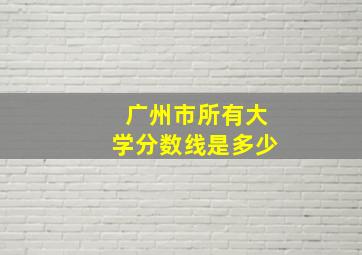 广州市所有大学分数线是多少